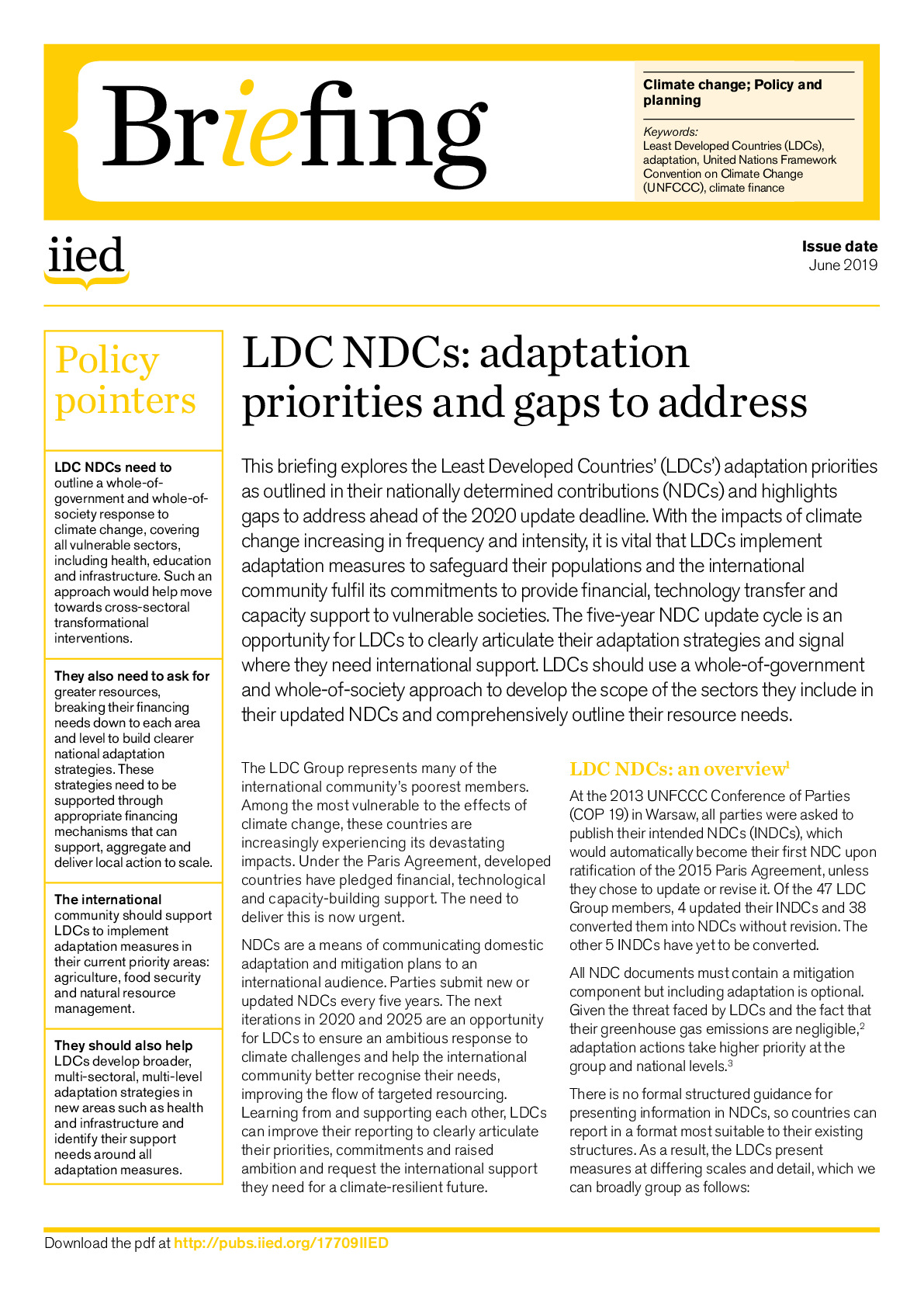 Briefing

Climate change; Policy and planning

Keywords:
Least Developed Countries (LDCs), adaptation, United Nations Framework Convention on Climate Change (UNFCCC), climate finance

iied

Issue date
June 2019

Policy pointers

LDC NDCs need to outline a whole-of-government and whole-of-society response to climate change, covering all vulnerable sectors, including health, education and infrastructure. Such an approach would help move towards cross-sectoral transformational interventions.

They also need to ask for greater resources, breaking their financing needs down to each area and level to build clearer national adaptation strategies. These strategies need to be supported through appropriate financing mechanisms that can support, aggregate and deliver local action to scale.

The international community should support LDCs to implement adaptation measures in their current priority areas: agriculture, food security and natural resource management.

They should also help LDCs develop broader, multi-sectoral, multi-level adaptation strategies in new areas such as health and infrastructure and identify their support needs around all adaptation measures.

LDC NDCs: adaptation priorities and gaps to address

This briefing explores the Least Developed Countries' (LDCs') adaptation priorities as outlined in their nationally determined contributions (NDCs) and highlights gaps to address ahead of the 2020 update deadline. With the impacts of climate change increasing in frequency and intensity, it is vital that LDCs implement adaptation measures to safeguard their populations and the international community fulfil its commitments to provide financial, technology transfer and capacity support to vulnerable societies. The five-year NDC update cycle is an opportunity for LDCs to clearly articulate their adaptation strategies and signal where they need international support. LDCs should use a whole-of-government and whole-of-society approach to develop the scope of the sectors they include in their updated NDCs and comprehensively outline their resource needs.

The LDC Group represents many of the international community's poorest members. Among the most vulnerable to the effects of climate change, these countries are increasingly experiencing its devastating impacts. Under the Paris Agreement, developed countries have pledged financial, technological and capacity-building support. The need to deliver this is now urgent.

NDCs are a means of communicating domestic adaptation and mitigation plans to an international audience. Parties submit new or updated NDCs every five years. The next iterations in 2020 and 2025 are an opportunity for LDCs to ensure an ambitious response to climate challenges and help the international community better recognise their needs, improving the flow of targeted resourcing. Learning from and supporting each other, LDCs can improve their reporting to clearly articulate their priorities, commitments and raised ambition and request the international support they need for a climate-resilient future.

LDC NDCs: an overview$^{1}$

At the 2013 UNFCCC Conference of Parties (COP 19) in Warsaw, all parties were asked to publish their intended NDCs (INDCs), which would automatically become their first NDC upon ratification of the 2015 Paris Agreement, unless they chose to update or revise it. Of the 47 LDC Group members, 4 updated their INDCs and 38 converted them into NDCs without revision. The other 5 INDCs have yet to be converted.

All NDC documents must contain a mitigation component but including adaptation is optional. Given the threat faced by LDCs and the fact that their greenhouse gas emissions are negligible,$^{2}$ adaptation actions take higher priority at the group and national levels.$^{3}$

There is no formal structured guidance for presenting information in NDCs, so countries can report in a format most suitable to their existing structures. As a result, the LDCs present measures at differing scales and detail, which we can broadly group as follows:

Download the pdf at http://pubs.iied.org/17709IIED